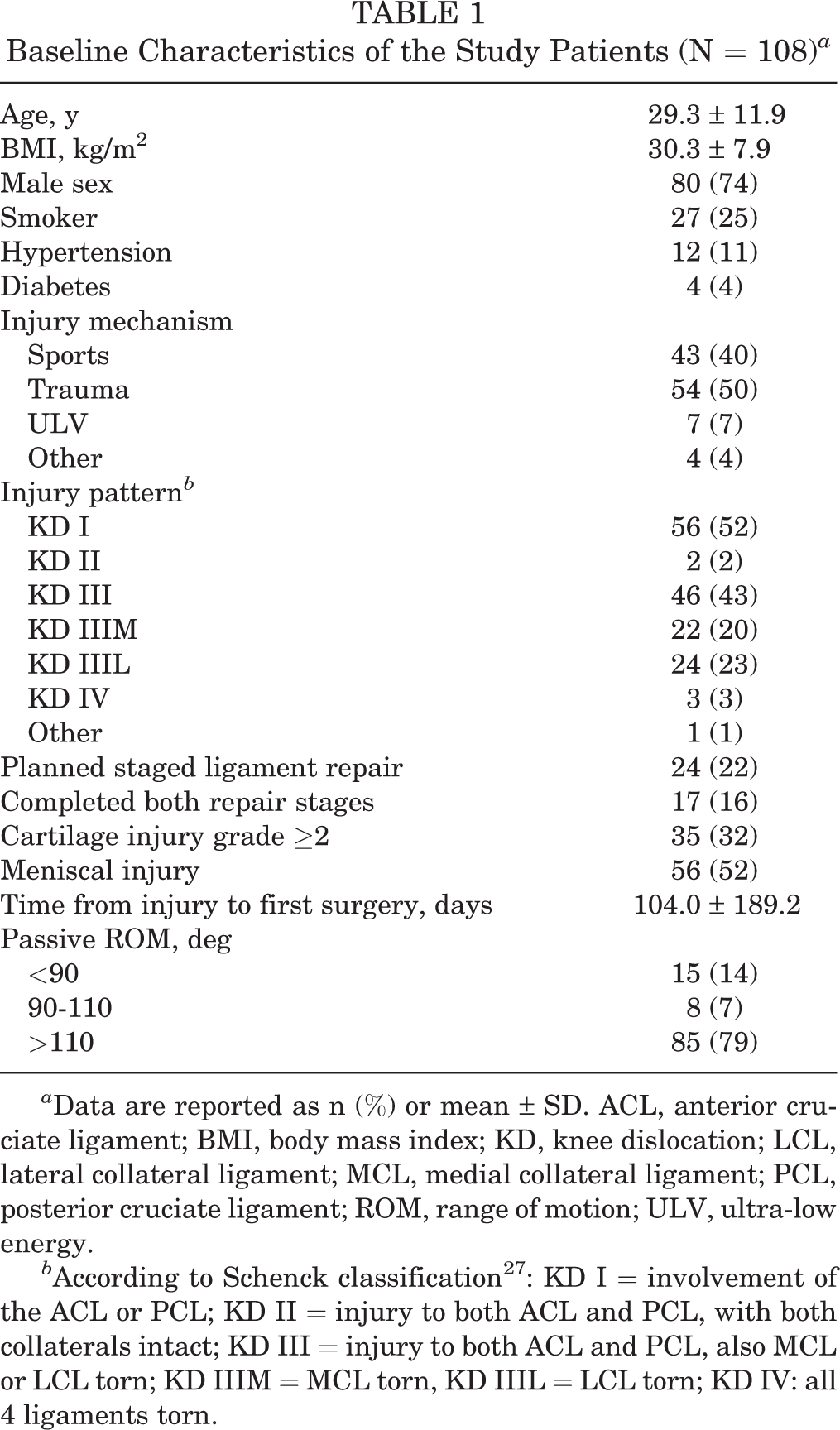 TABLE 1
Baseline Characteristics of the Study Patients (N = 108)$^{a}$

| Age, y | 29.3 ± 11.9 |
|---|---|
| BMI, kg/m$^2$ | 30.3 ± 7.9 |
| Male sex | 80 (74) |
| Smoker | 27 (25) |
| Hypertension | 12 (11) |
| Diabetes | 4 (4) |
| Injury mechanism | |
| Sports | 43 (40) |
| Trauma | 54 (50) |
| ULV | 7 (7) |
| Other | 4 (4) |
| Injury pattern$^{b}$ | |
| KD I | 56 (52) |
| KD II | 2 (2) |
| KD III | 46 (43) |
| KD IIIM | 22 (20) |
| KD IIIL | 24 (23) |
| KD IV | 3 (3) |
| Other | 1 (1) |
| Planned staged ligament repair | 24 (22) |
| Completed both repair stages | 17 (16) |
| Cartilage injury grade ≥2 | 35 (32) |
| Meniscal injury | 56 (52) |
| Time from injury to first surgery, days | 104.0 ± 189.2 |
| Passive ROM, deg | |
| <90 | 15 (14) |
| 90-110 | 8 (7) |
| >110 | 85 (79) |

$^{a}$Data are reported as n (%) or mean ± SD. ACL, anterior cruciate ligament; BMI, body mass index; KD, knee dislocation; LCL, lateral collateral ligament; MCL, medial collateral ligament; PCL, posterior cruciate ligament; ROM, range of motion; ULV, ultra-low energy.

$^{b}$According to Schenck classification$^{27}$: KD I = involvement of the ACL or PCL; KD II = injury to both ACL and PCL, with both collaterals intact; KD III = injury to both ACL and PCL, also MCL or LCL torn; KD IIIM = MCL torn, KD IIIL = LCL torn; KD IV: all 4 ligaments torn.